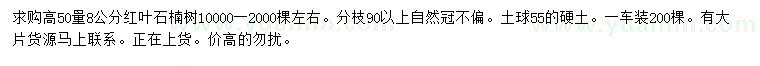 求购高50量8公分红叶石楠树10000一2000棵左右。分枝90以上自然冠不偏。土球55的硬土。一车装200棵。有大片货源马上联系。正在上货。价高的勿扰。